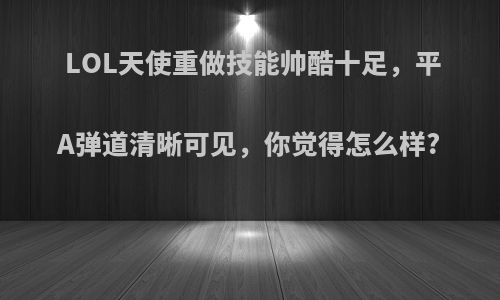 LOL天使重做技能帅酷十足，平A弹道清晰可见，你觉得怎么样?